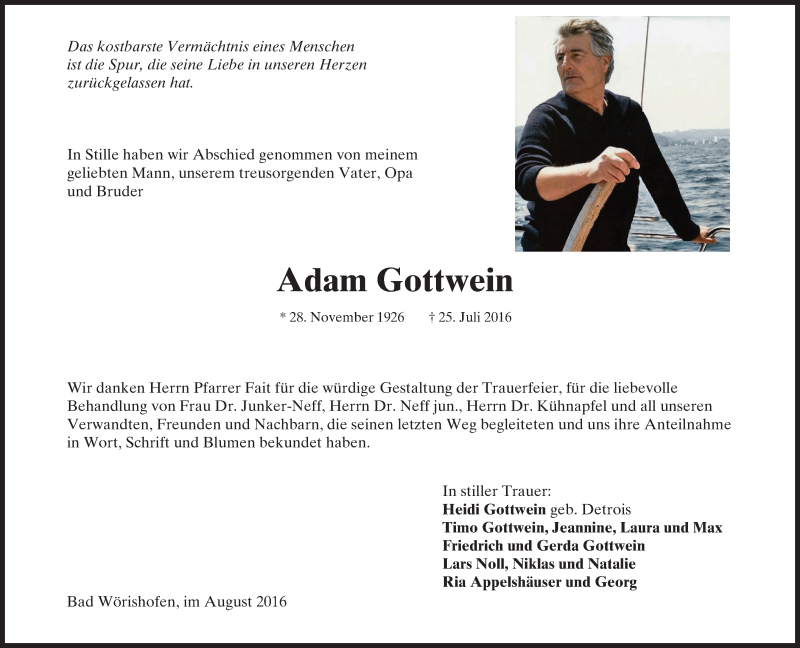 Das kostbarste Vermächtnis eines Menschen ist die Spur, die seine Liebe in unseren Herzen zurückgelassen hat.

In Stille haben wir Abschied genommen von meinem geliebten Mann, unserem treusorgenden Vater, Opa und Bruder

Adam Gottwein

* 28. November 1926 † 25. Juli 2016

Wir danken Herrn Pfarrer Fait für die würdige Gestaltung der Trauerfeier, für die liebevolle Behandlung von Frau Dr. Junker-Neff, Herrn Dr. Neff jun., Herrn Dr. Kühnapfel und all unseren Verwandten, Freunden und Nachbarn, die seinen letzten Weg begleiteten und uns ihre Anteilnahme in Wort, Schrift und Blumen bekundet haben.

In stiller Trauer:
Heidi Gottwein geb. Detrois
Timo Gottwein, Jeannine, Laura und Max
Friedrich und Gerda Gottwein
Lars Noll, Niklas und Natalie
Ria Appelshäuser und Georg

Bad Wörishofen, im August 2016